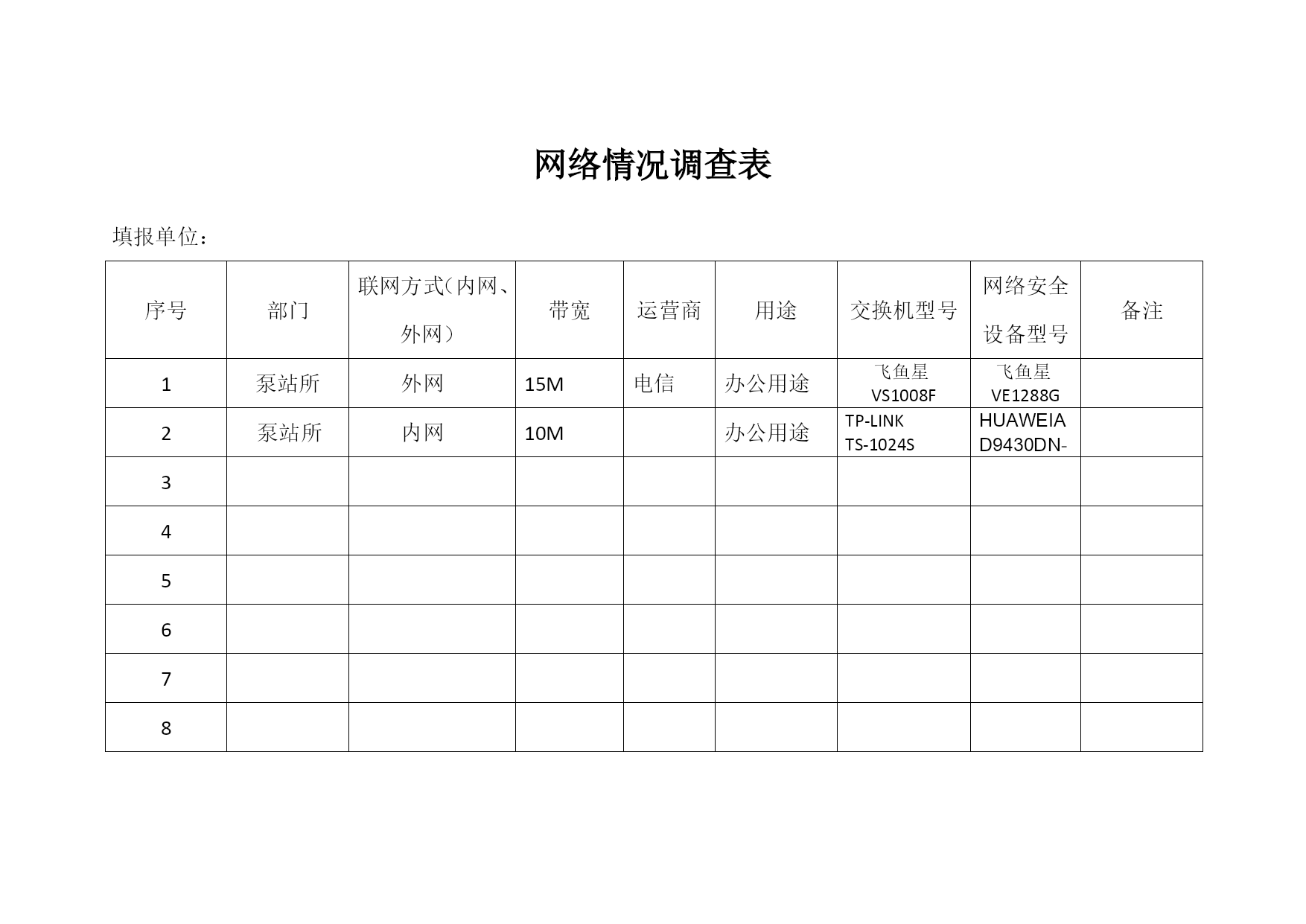 网络情况调查表

填报单位：

| 序号 | 部门 | 联网方式（内网、外网） | 带宽 | 运营商 | 用途 | 交换机型号 | 网络安全设备型号 | 备注 |
|---|---|---|---|---|---|---|---|---|
| 1 | 泵站所 | 外网 | 15M | 电信 | 办公用途 | 飞鱼星 VS1008F | 飞鱼星 VE1288G | |
| 2 | 泵站所 | 内网 | 10M | | 办公用途 | TP-LINK TS-1024S | HUAWEIA D9430DN- | |
| 3 | | | | | | | | |
| 4 | | | | | | | | |
| 5 | | | | | | | | |
| 6 | | | | | | | | |
| 7 | | | | | | | | |
| 8 | | | | | | | | |